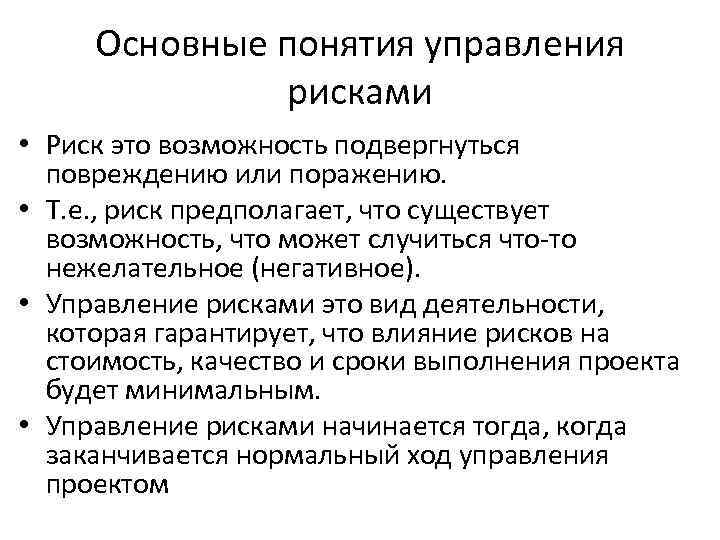 Основные понятия управления рисками

• Риск это возможность подвергнуться повреждению или поражению.
• Т.е., риск предполагает, что существует возможность, что может случиться что-то нежелательное (негативное).
• Управление рисками это вид деятельности, которая гарантирует, что влияние рисков на стоимость, качество и сроки выполнения проекта будет минимальным.
• Управление рисками начинается тогда, когда заканчивается нормальный ход управления проектом